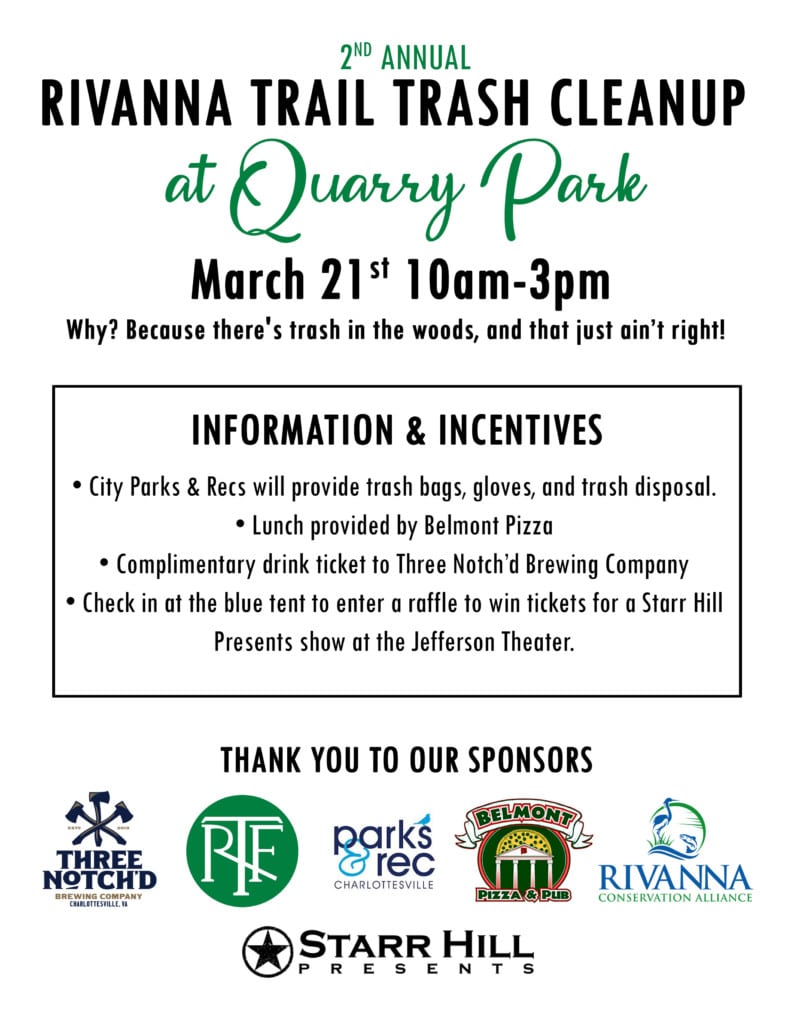 2ND ANNUAL
RIVANNA TRAIL TRASH CLEANUP
at Quarry Park

March 21st 10am-3pm
Why? Because there's trash in the woods, and that just ain't right!

INFORMATION & INCENTIVES

• City Parks & Recs will provide trash bags, gloves, and trash disposal.
• Lunch provided by Belmont Pizza
• Complimentary drink ticket to Three Notch'd Brewing Company
• Check in at the blue tent to enter a raffle to win tickets for a Starr Hill Presents show at the Jefferson Theater.

THANK YOU TO OUR SPONSORS

ESTD 2013
THREE NOTCH'D
BREWING COMPANY
CHARLOTTESVILLE, VA

RTF

parks & rec
CHARLOTTESVILLE

BELMONT
PIZZA & PUB

RIVANNA
CONSERVATION ALLIANCE

STARR HILL
PRESENTS